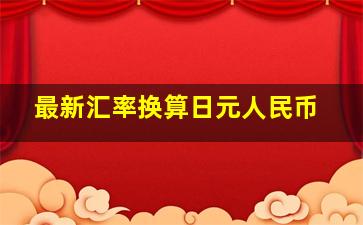 最新汇率换算日元人民币